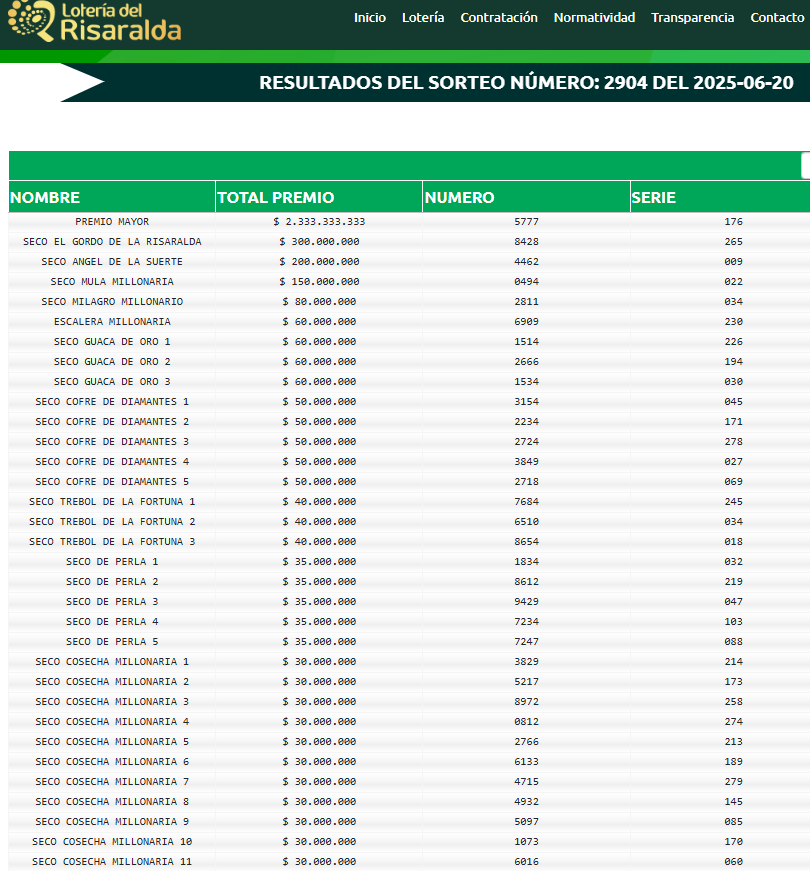 Lotería del Risaralda

Inicio Lotería Contratación Normatividad Transparencia Contacto

RESULTADOS DEL SORTEO NÚMERO: 2904 DEL 2025-06-20

| NOMBRE | TOTAL PREMIO | NUMERO | SERIE |
|---|---|---|---|
| PREMIO MAYOR | $ 2.333.333.333 | 5777 | 176 |
| SECO EL GORDO DE LA RISARALDA | $ 300.000.000 | 8428 | 265 |
| SECO ANGEL DE LA SUERTE | $ 200.000.000 | 4462 | 009 |
| SECO MULA MILLONARIA | $ 150.000.000 | 0494 | 022 |
| SECO MILAGRO MILLONARIO | $ 80.000.000 | 2811 | 034 |
| ESCALERA MILLONARIA | $ 60.000.000 | 6909 | 230 |
| SECO GUACA DE ORO 1 | $ 60.000.000 | 1514 | 226 |
| SECO GUACA DE ORO 2 | $ 60.000.000 | 2666 | 194 |
| SECO GUACA DE ORO 3 | $ 60.000.000 | 1534 | 030 |
| SECO COFRE DE DIAMANTES 1 | $ 50.000.000 | 3154 | 045 |
| SECO COFRE DE DIAMANTES 2 | $ 50.000.000 | 2234 | 171 |
| SECO COFRE DE DIAMANTES 3 | $ 50.000.000 | 2724 | 278 |
| SECO COFRE DE DIAMANTES 4 | $ 50.000.000 | 3849 | 027 |
| SECO COFRE DE DIAMANTES 5 | $ 50.000.000 | 2718 | 069 |
| SECO TREBOL DE LA FORTUNA 1 | $ 40.000.000 | 7684 | 245 |
| SECO TREBOL DE LA FORTUNA 2 | $ 40.000.000 | 6510 | 034 |
| SECO TREBOL DE LA FORTUNA 3 | $ 40.000.000 | 8654 | 018 |
| SECO DE PERLA 1 | $ 35.000.000 | 1834 | 032 |
| SECO DE PERLA 2 | $ 35.000.000 | 8612 | 219 |
| SECO DE PERLA 3 | $ 35.000.000 | 9429 | 047 |
| SECO DE PERLA 4 | $ 35.000.000 | 7234 | 103 |
| SECO DE PERLA 5 | $ 35.000.000 | 7247 | 088 |
| SECO COSECHA MILLONARIA 1 | $ 30.000.000 | 3829 | 214 |
| SECO COSECHA MILLONARIA 2 | $ 30.000.000 | 5217 | 173 |
| SECO COSECHA MILLONARIA 3 | $ 30.000.000 | 8972 | 258 |
| SECO COSECHA MILLONARIA 4 | $ 30.000.000 | 0812 | 274 |
| SECO COSECHA MILLONARIA 5 | $ 30.000.000 | 2766 | 213 |
| SECO COSECHA MILLONARIA 6 | $ 30.000.000 | 6133 | 189 |
| SECO COSECHA MILLONARIA 7 | $ 30.000.000 | 4715 | 279 |
| SECO COSECHA MILLONARIA 8 | $ 30.000.000 | 4932 | 145 |
| SECO COSECHA MILLONARIA 9 | $ 30.000.000 | 5097 | 085 |
| SECO COSECHA MILLONARIA 10 | $ 30.000.000 | 1073 | 170 |
| SECO COSECHA MILLONARIA 11 | $ 30.000.000 | 6016 | 060 |